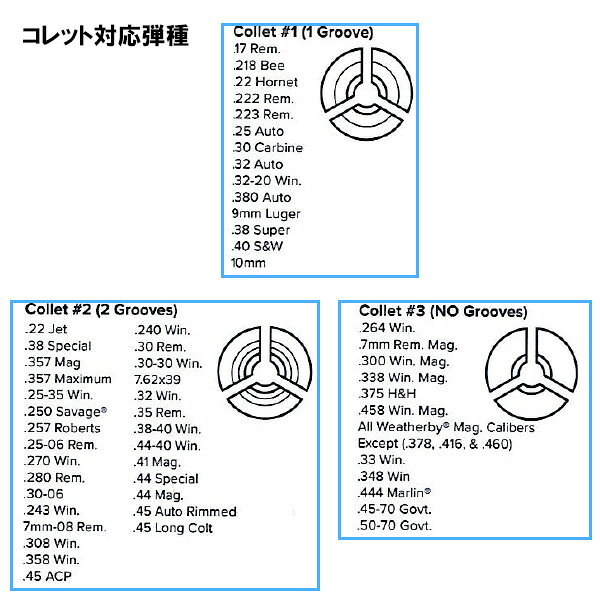 コレット対応弾種

Collet #1 (1 Groove)
.17 Rem.
.218 Bee
.22 Hornet
.222 Rem.
.223 Rem.
.25 Auto
.30 Carbine
.32 Auto
.32-20 Win.
.380 Auto
9mm Luger
.38 Super
.40 S&W
10mm

Collet #2 (2 Grooves)
.22 Jet
.38 Special
.357 Mag
.357 Maximum
.25-35 Win.
.250 Savage®
.257 Roberts
.25-06 Rem.
.270 Win.
.280 Rem.
.30-06
.243 Win.
7mm-08 Rem.
.308 Win.
.358 Win.
.45 ACP

.240 Win.
.30 Rem.
.30-30 Win.
7.62x39
.32 Win.
.35 Rem.
.38-40 Win.
.44-40 Win.
.41 Mag.
.44 Special
.44 Mag.
.45 Auto Rimmed
.45 Long Colt

Collet #3 (NO Grooves)
.264 Win.
.7mm Rem. Mag.
.300 Win. Mag.
.338 Win. Mag.
.375 H&H
.458 Win. Mag.
All Weatherby® Mag. Calibers
Except (.378, .416, & .460)
.33 Win.
.348 Win
.444 Marlin®
.45-70 Govt.
.50-70 Govt.